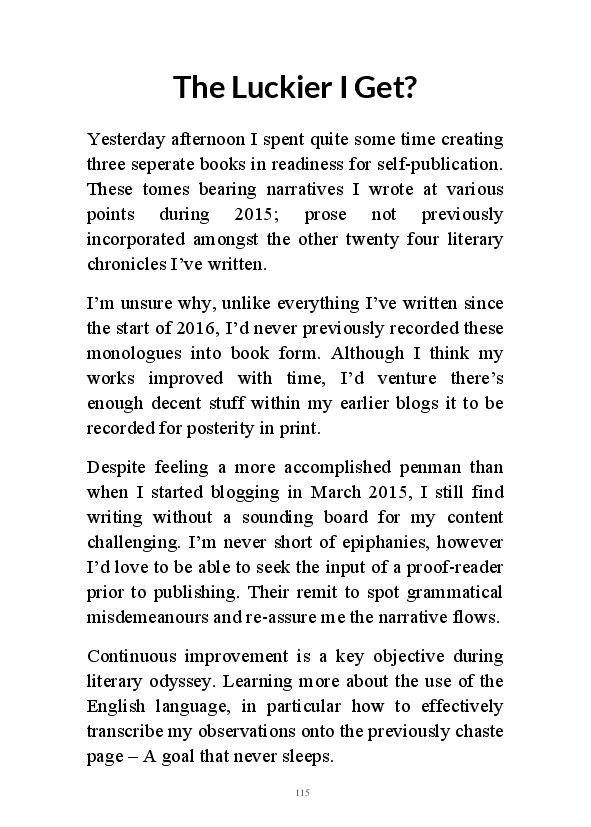 The Luckier I Get?

Yesterday afternoon I spent quite some time creating three seperate books in readiness for self-publication. These tomes bearing narratives I wrote at various points during 2015; prose not previously incorporated amongst the other twenty four literary chronicles I've written.

I'm unsure why, unlike everything I've written since the start of 2016, I'd never previously recorded these monologues into book form. Although I think my works improved with time, I'd venture there's enough decent stuff within my earlier blogs it to be recorded for posterity in print.

Despite feeling a more accomplished penman than when I started blogging in March 2015, I still find writing without a sounding board for my content challenging. I'm never short of epiphanies, however I'd love to be able to seek the input of a proof-reader prior to publishing. Their remit to spot grammatical misdemeanours and re-assure me the narrative flows.

Continuous improvement is a key objective during literary odyssey. Learning more about the use of the English language, in particular how to effectively transcribe my observations onto the previously chaste page – A goal that never sleeps.

115